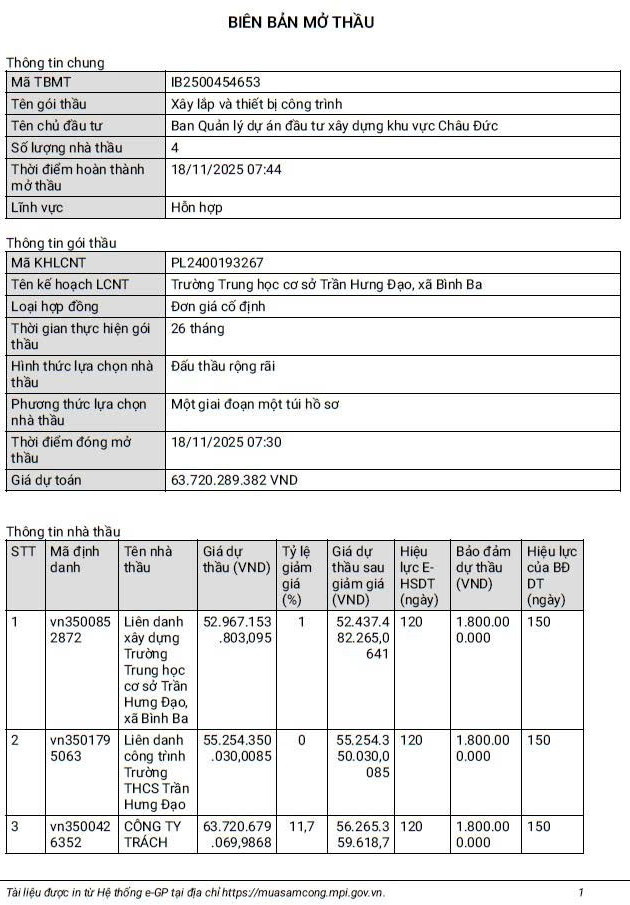 BIÊN BẢN MỞ THẦU

Thông tin chung

| Mã TBMT | IB2500454653 |
|---|---|
| Tên gói thầu | Xây lắp và thiết bị công trình |
| Tên chủ đầu tư | Ban Quản lý dự án đầu tư xây dựng khu vực Châu Đức |
| Số lượng nhà thầu | 4 |
| Thời điểm hoàn thành mở thầu | 18/11/2025 07:44 |
| Lĩnh vực | Hỗn hợp |

Thông tin gói thầu

| Mã KHLCNT | PL2400193267 |
|---|---|
| Tên kế hoạch LCNT | Trường Trung học cơ sở Trần Hưng Đạo, xã Bình Ba |
| Loại hợp đồng | Đơn giá cố định |
| Thời gian thực hiện gói thầu | 26 tháng |
| Hình thức lựa chọn nhà thầu | Đấu thầu rộng rãi |
| Phương thức lựa chọn nhà thầu | Một giai đoạn một túi hồ sơ |
| Thời điểm đóng mở thầu | 18/11/2025 07:30 |
| Giá dự toán | 63.720.289.382 VND |

Thông tin nhà thầu

| STT | Mã định danh | Tên nhà thầu | Giá dự thầu (VND) | Tỷ lệ giảm giá (%) | Giá dự thầu sau giảm giá (VND) | Hiệu lực E-HSDT (ngày) | Bảo đảm dự thầu (VND) | Hiệu lực của BĐ DT (ngày) |
|---|---|---|---|---|---|---|---|---|
| 1 | vn3500852872 | Liên danh xây dựng Trường Trung học cơ sở Trần Hưng Đạo, xã Bình Ba | 52.967.153.803,095 | 1 | 52.437.482.265,0641 | 120 | 1.800.000.000 | 150 |
| 2 | vn3501795063 | Liên danh công trình Trường THCS Trần Hưng Đạo | 55.254.350.030,0085 | 0 | 55.254.350.030,0085 | 120 | 1.800.000.000 | 150 |
| 3 | vn3500426352 | CÔNG TY TRÁCH | 63.720.679.069,9868 | 11,7 | 56.265.359.618,7 | 120 | 1.800.000.000 | 150 |

Tài liệu được in từ Hệ thống e-GP tại địa chỉ https://muasamcong.mpi.gov.vn. 1